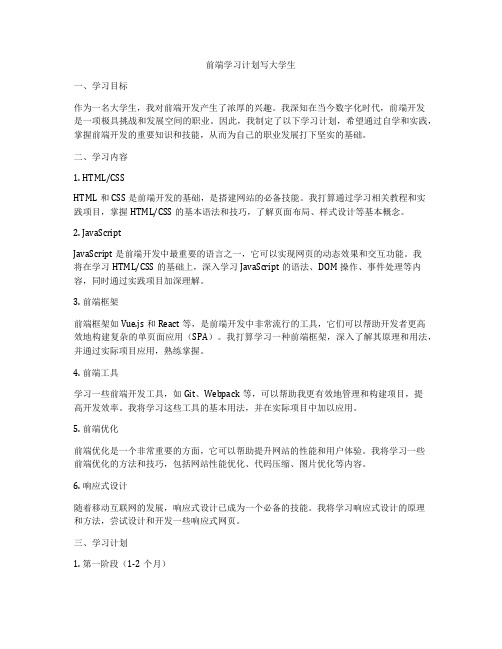 前端学习计划写大学生

一、学习目标

作为一名大学生，我对前端开发产生了浓厚的兴趣。我深知在当今数字化时代，前端开发是一项极具挑战和发展空间的职业。因此，我制定了以下学习计划，希望通过自学和实践，掌握前端开发的重要知识和技能，从而为自己的职业发展打下坚实的基础。

二、学习内容

1. HTML/CSS

HTML 和 CSS 是前端开发的基础，是搭建网站的必备技能。我打算通过学习相关教程和实践项目，掌握 HTML/CSS 的基本语法和技巧，了解页面布局、样式设计等基本概念。

2. JavaScript

JavaScript 是前端开发中最重要的语言之一，它可以实现网页的动态效果和交互功能。我将在学习 HTML/CSS 的基础上，深入学习 JavaScript 的语法、DOM 操作、事件处理等内容，同时通过实践项目加深理解。

3. 前端框架

前端框架如 Vue.js 和 React 等，是前端开发中非常流行的工具，它们可以帮助开发者更高效地构建复杂的单页面应用（SPA）。我打算学习一种前端框架，深入了解其原理和用法，并通过实际项目应用，熟练掌握。

4. 前端工具

学习一些前端开发工具，如 Git、Webpack 等，可以帮助我更有效地管理和构建项目，提高开发效率。我将学习这些工具的基本用法，并在实际项目中加以应用。

5. 前端优化

前端优化是一个非常重要的方面，它可以帮助提升网站的性能和用户体验。我将学习一些前端优化的方法和技巧，包括网站性能优化、代码压缩、图片优化等内容。

6. 响应式设计

随着移动互联网的发展，响应式设计已成为一个必备的技能。我将学习响应式设计的原理和方法，尝试设计和开发一些响应式网页。

三、学习计划

1. 第一阶段（1-2 个月）